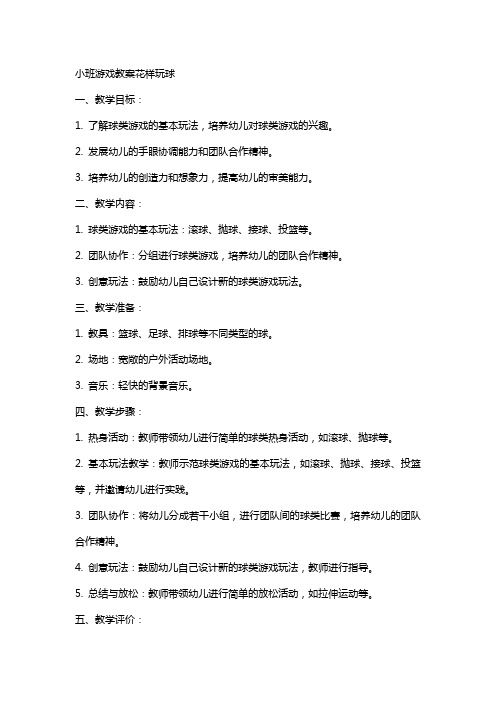 小班游戏教案花样玩球

一、教学目标：

1. 了解球类游戏的基本玩法，培养幼儿对球类游戏的兴趣。

2. 发展幼儿的手眼协调能力和团队合作精神。

3. 培养幼儿的创造力和想象力，提高幼儿的审美能力。

二、教学内容：

1. 球类游戏的基本玩法：滚球、抛球、接球、投篮等。

2. 团队协作：分组进行球类游戏，培养幼儿的团队合作精神。

3. 创意玩法：鼓励幼儿自己设计新的球类游戏玩法。

三、教学准备：

1. 教具：篮球、足球、排球等不同类型的球。

2. 场地：宽敞的户外活动场地。

3. 音乐：轻快的背景音乐。

四、教学步骤：

1. 热身活动：教师带领幼儿进行简单的球类热身活动，如滚球、抛球等。

2. 基本玩法教学：教师示范球类游戏的基本玩法，如滚球、抛球、接球、投篮等，并邀请幼儿进行实践。

3. 团队协作：将幼儿分成若干小组，进行团队间的球类比赛，培养幼儿的团队合作精神。

4. 创意玩法：鼓励幼儿自己设计新的球类游戏玩法，教师进行指导。

5. 总结与放松：教师带领幼儿进行简单的放松活动，如拉伸运动等。

五、教学评价：